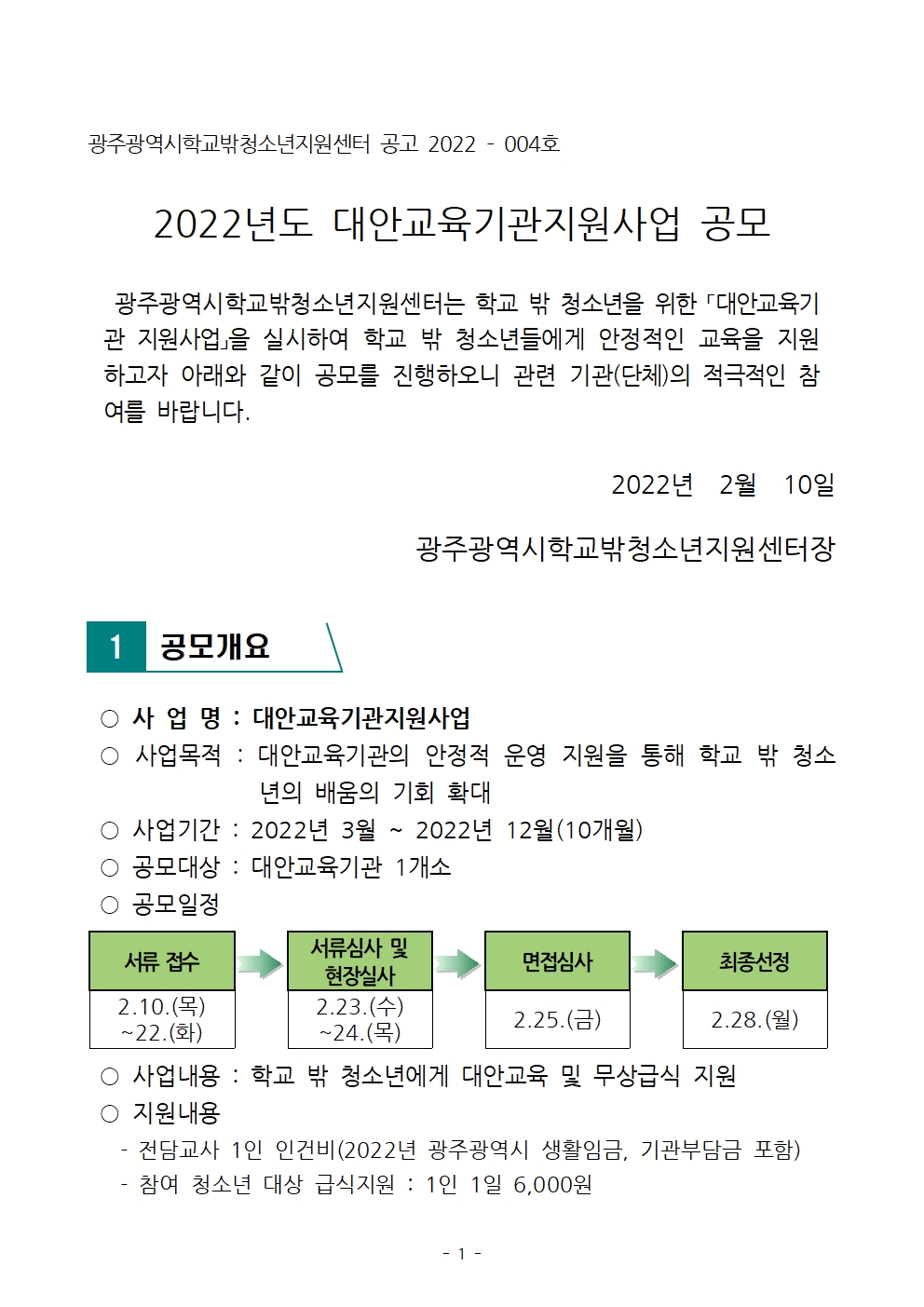 광주광역시학교밖청소년지원센터 공고 2022 - 004호

2022년도 대안교육기관지원사업 공모

광주광역시학교밖청소년지원센터는 학교 밖 청소년을 위한 「대안교육기관 지원사업」을 실시하여 학교 밖 청소년들에게 안정적인 교육을 지원하고자 아래와 같이 공모를 진행하오니 관련 기관(단체)의 적극적인 참여를 바랍니다.

2022년 2월 10일

광주광역시학교밖청소년지원센터장

1 공모개요

○ 사 업 명 : 대안교육기관지원사업
○ 사업목적 : 대안교육기관의 안정적 운영 지원을 통해 학교 밖 청소년의 배움의 기회 확대
○ 사업기간 : 2022년 3월 ~ 2022년 12월(10개월)
○ 공모대상 : 대안교육기관 1개소
○ 공모일정

| 서류 접수 | 서류심사 및 현장실사 | 면접심사 | 최종선정 |
|---|---|---|---|
| 2.10.(목) ~22.(화) | 2.23.(수) ~24.(목) | 2.25.(금) | 2.28.(월) |

○ 사업내용 : 학교 밖 청소년에게 대안교육 및 무상급식 지원
○ 지원내용
- 전담교사 1인 인건비(2022년 광주광역시 생활임금, 기관부담금 포함)
- 참여 청소년 대상 급식지원 : 1인 1일 6,000원

- 1 -